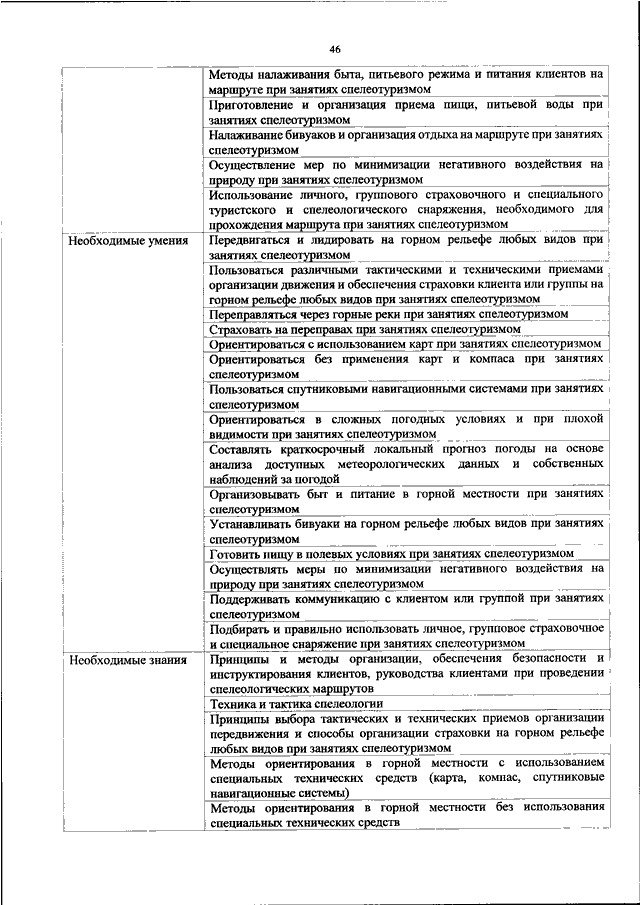 46

| | |
|---|---|
| | Методы налаживания быта, питьевого режима и питания клиентов на маршруте при занятиях спелеотуризмом |
| | Приготовление и организация приема пищи, питьевой воды при занятиях спелеотуризмом |
| | Налаживание бивуаков и организация отдыха на маршруте при занятиях спелеотуризмом |
| | Осуществление мер по минимизации негативного воздействия на природу при занятиях спелеотуризмом |
| | Использование личного, группового страховочного и специального туристского и спелеологического снаряжения, необходимого для прохождения маршрута при занятиях спелеотуризмом |
| Необходимые умения | Передвигаться и лидировать на горном рельефе любых видов при занятиях спелеотуризмом |
| | Пользоваться различными тактическими и техническими приемами организации движения и обеспечения страховки клиента или группы на горном рельефе любых видов при занятиях спелеотуризмом |
| | Переправляться через горные реки при занятиях спелеотуризмом |
| | Страховать на переправах при занятиях спелеотуризмом |
| | Ориентироваться с использованием карт при занятиях спелеотуризмом |
| | Ориентироваться без применения карт и компаса при занятиях спелеотуризмом |
| | Пользоваться спутниковыми навигационными системами при занятиях спелеотуризмом |
| | Ориентироваться в сложных погодных условиях и при плохой видимости при занятиях спелеотуризмом |
| | Составлять краткосрочный локальный прогноз погоды на основе анализа доступных метеорологических данных и собственных наблюдений за погодой |
| | Организовывать быт и питание в горной местности при занятиях спелеотуризмом |
| | Устанавливать бивуаки на горном рельефе любых видов при занятиях спелеотуризмом |
| | Готовить пищу в полевых условиях при занятиях спелеотуризмом |
| | Осуществлять меры по минимизации негативного воздействия на природу при занятиях спелеотуризмом |
| | Поддерживать коммуникацию с клиентом или группой при занятиях спелеотуризмом |
| | Подбирать и правильно использовать личное, групповое страховочное и специальное снаряжение при занятиях спелеотуризмом |
| Необходимые знания | Принципы и методы организации, обеспечения безопасности и инструктирования клиентов, руководства клиентами при проведении спелеологических маршрутов |
| | Техника и тактика спелеологии |
| | Принципы выбора тактических и технических приемов организации передвижения и способы организации страховки на горном рельефе любых видов при занятиях спелеотуризмом |
| | Методы ориентирования в горной местности с использованием специальных технических средств (карта, компас, спутниковые навигационные системы) |
| | Методы ориентирования в горной местности без использования специальных технических средств |